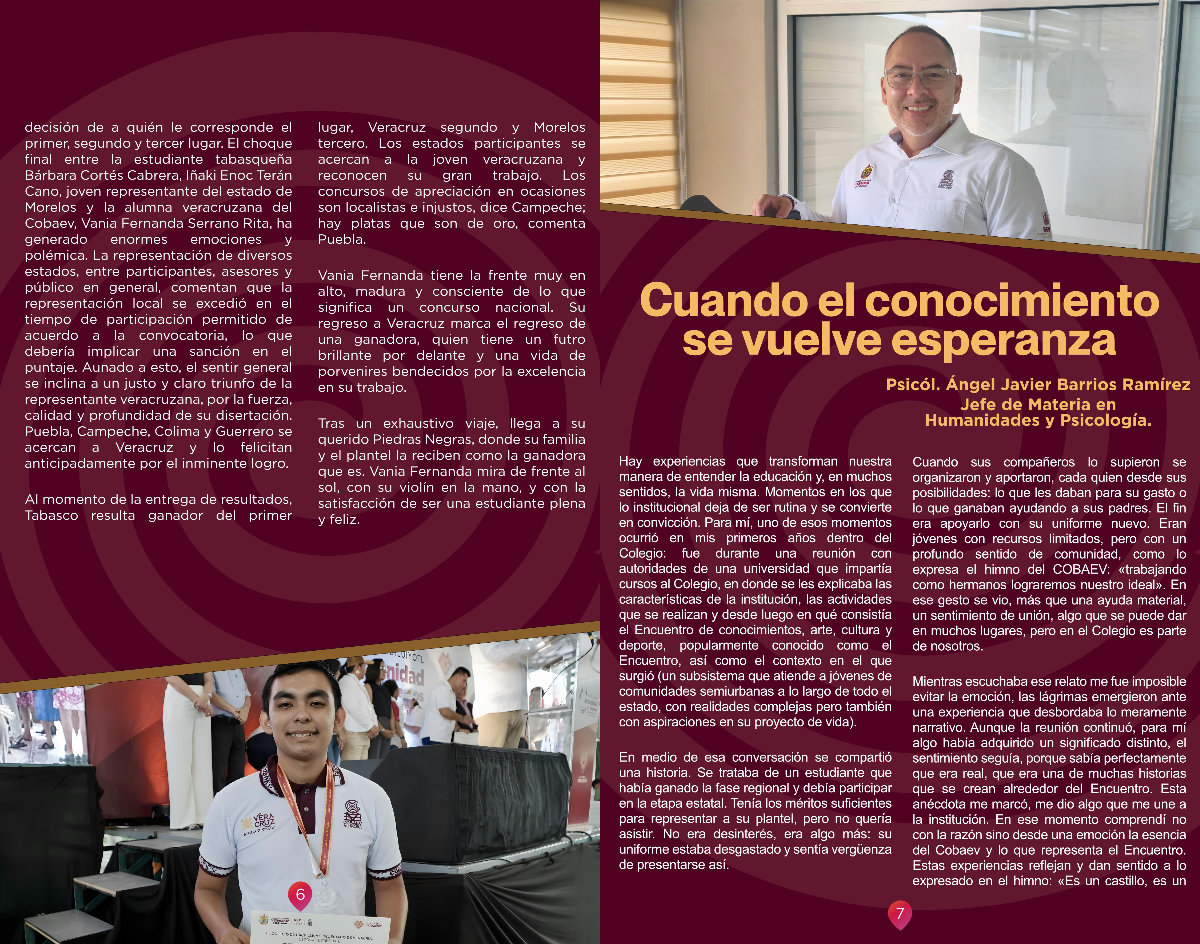 decisión de a quién le corresponde el primer, segundo y tercer lugar. El choque final entre la estudiante tabasqueña Bárbara Cortés Cabrera, Iñaki Enoc Terán Cano, joven representante del estado de Morelos y la alumna veracruzana del Cobaev, Vania Fernanda Serrano Rita, ha generado enormes emociones y polémica. La representación de diversos estados, entre participantes, asesores y público en general, comentan que la representación local se excedió en el tiempo de participación permitido de acuerdo a la convocatoria, lo que debería implicar una sanción en el puntaje. Aunado a esto, el sentir general se inclina a un justo y claro triunfo de la representante veracruzana, por la fuerza, calidad y profundidad de su disertación. Puebla, Campeche, Colima y Guerrero se acercan a Veracruz y lo felicitan anticipadamente por el inminente logro.

Al momento de la entrega de resultados, Tabasco resulta ganador del primer lugar, Veracruz segundo y Morelos tercero. Los estados participantes se acercan a la joven veracruzana y reconocen su gran trabajo. Los concursos de apreciación en ocasiones son localistas e injustos, dice Campeche; hay platas que son de oro, comenta Puebla.

Vania Fernanda tiene la frente muy en alto, madura y consciente de lo que significa un concurso nacional. Su regreso a Veracruz marca el regreso de una ganadora, quien tiene un futro brillante por delante y una vida de porvenires bendecidos por la excelencia en su trabajo.

Tras un exhaustivo viaje, llega a su querido Piedras Negras, donde su familia y el plantel la reciben como la ganadora que es. Vania Fernanda mira de frente al sol, con su violín en la mano, y con la satisfacción de ser una estudiante plena y feliz.

6

Cuando el conocimiento se vuelve esperanza

Psicól. Ángel Javier Barrios Ramírez
Jefe de Materia en Humanidades y Psicología.

Hay experiencias que transforman nuestra manera de entender la educación y, en muchos sentidos, la vida misma. Momentos en los que lo institucional deja de ser rutina y se convierte en convicción. Para mí, uno de esos momentos ocurrió en mis primeros años dentro del Colegio: fue durante una reunión con autoridades de una universidad que impartía cursos al Colegio, en donde se les explicaba las características de la institución, las actividades que se realizan y desde luego en qué consistía el Encuentro de conocimientos, arte, cultura y deporte, popularmente conocido como el Encuentro, así como el contexto en el que surgió (un subsistema que atiende a jóvenes de comunidades semiurbanas a lo largo de todo el estado, con realidades complejas pero también con aspiraciones en su proyecto de vida).

En medio de esa conversación se compartió una historia. Se trataba de un estudiante que había ganado la fase regional y debía participar en la etapa estatal. Tenía los méritos suficientes para representar a su plantel, pero no quería asistir. No era desinterés, era algo más: su uniforme estaba desgastado y sentía vergüenza de presentarse así.

Cuando sus compañeros lo supieron se organizaron y aportaron, cada quien desde sus posibilidades: lo que les daban para su gasto o lo que ganaban ayudando a sus padres. El fin era apoyarlo con su uniforme nuevo. Eran jóvenes con recursos limitados, pero con un profundo sentido de comunidad, como lo expresa el himno del COBAEV: «trabajando como hermanos lograremos nuestro ideal». En ese gesto se vio, más que una ayuda material, un sentimiento de unión, algo que se puede dar en muchos lugares, pero en el Colegio es parte de nosotros.

Mientras escuchaba ese relato me fue imposible evitar la emoción, las lágrimas emergieron ante una experiencia que desbordaba lo meramente narrativo. Aunque la reunión continuó, para mí algo había adquirido un significado distinto, el sentimiento seguía, porque sabía perfectamente que era real, que era una de muchas historias que se crean alrededor del Encuentro. Esta anécdota me marcó, me dio algo que me une a la institución. En ese momento comprendí no con la razón sino desde una emoción la esencia del Cobaev y lo que representa el Encuentro. Estas experiencias reflejan y dan sentido a lo expresado en el himno: «Es un castillo, es un

7